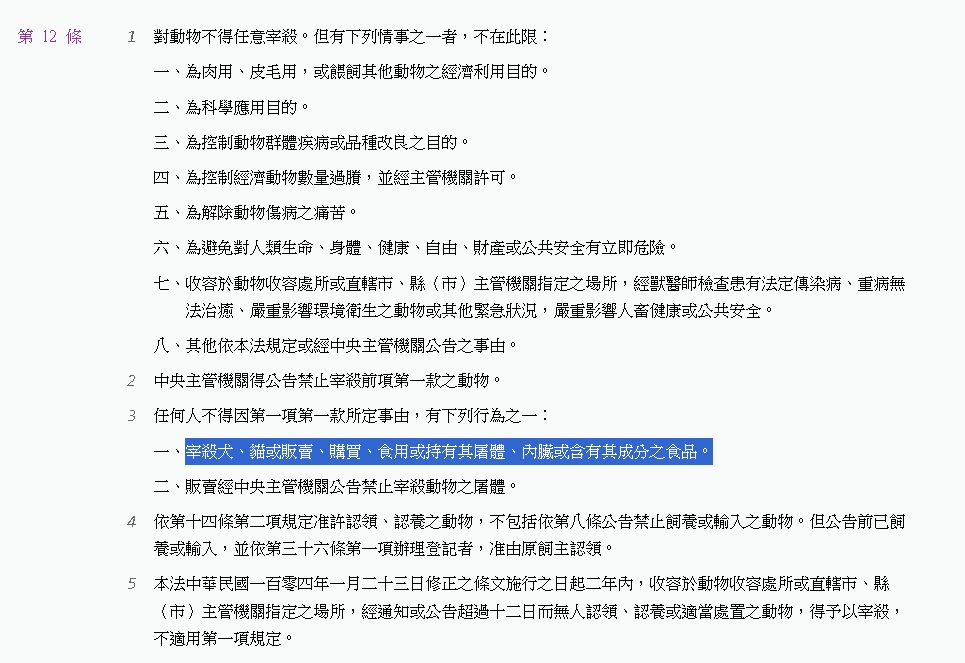 第 12 條

1 對動物不得任意宰殺。但有下列情事之一者，不在此限：

一、為肉用、皮毛用，或餵飼其他動物之經濟利用目的。

二、為科學應用目的。

三、為控制動物群體疾病或品種改良之目的。

四、為控制經濟動物數量過賸，並經主管機關許可。

五、為解除動物傷病之痛苦。

六、為避免對人類生命、身體、健康、自由、財產或公共安全有立即危險。

七、收容於動物收容處所或直轄市、縣（市）主管機關指定之場所，經獸醫師檢查患有法定傳染病、重病無法治癒、嚴重影響環境衛生之動物或其他緊急狀況，嚴重影響人畜健康或公共安全。

八、其他依本法規定或經中央主管機關公告之事由。

2 中央主管機關得公告禁止宰殺前項第一款之動物。

3 任何人不得因第一項第一款所定事由，有下列行為之一：

一、宰殺犬、貓或販賣、購買、食用或持有其屠體、內臟或含有其成分之食品。

二、販賣經中央主管機關公告禁止宰殺動物之屠體。

4 依第十四條第二項規定准許認領、認養之動物，不包括依第八條公告禁止飼養或輸入之動物。但公告前已飼養或輸入，並依第三十六條第一項辦理登記者，准由原飼主認領。

5 本法中華民國一百零四年一月二十三日修正之條文施行之日起二年內，收容於動物收容處所或直轄市、縣（市）主管機關指定之場所，經通知或公告超過十二日而無人認領、認養或適當處置之動物，得予以宰殺，不適用第一項規定。